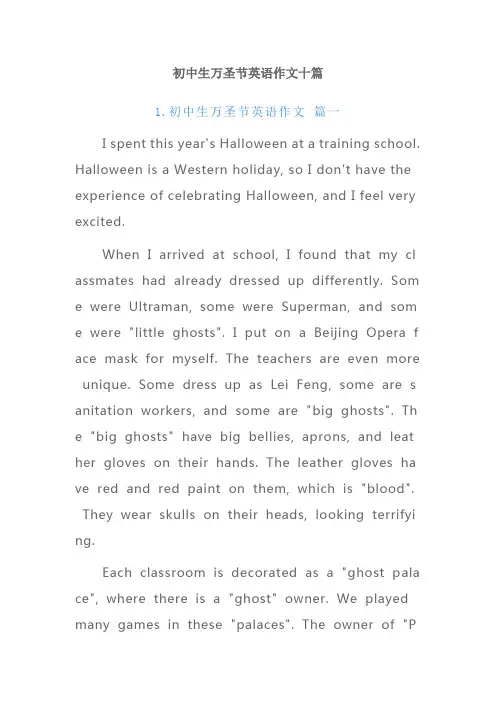 初中生万圣节英语作文十篇

1. 初中生万圣节英语作文 篇一

I spent this year's Halloween at a training school. Halloween is a Western holiday, so I don't have the experience of celebrating Halloween, and I feel very excited.

When I arrived at school, I found that my classmates had already dressed up differently. Some were Ultraman, some were Superman, and some were "little ghosts". I put on a Beijing Opera face mask for myself. The teachers are even more unique. Some dress up as Lei Feng, some are sanitation workers, and some are "big ghosts". The "big ghosts" have big bellies, aprons, and leather gloves on their hands. The leather gloves have red and red paint on them, which is "blood". They wear skulls on their heads, looking terrifying.

Each classroom is decorated as a "ghost palace", where there is a "ghost" owner. We played many games in these "palaces". The owner of "P